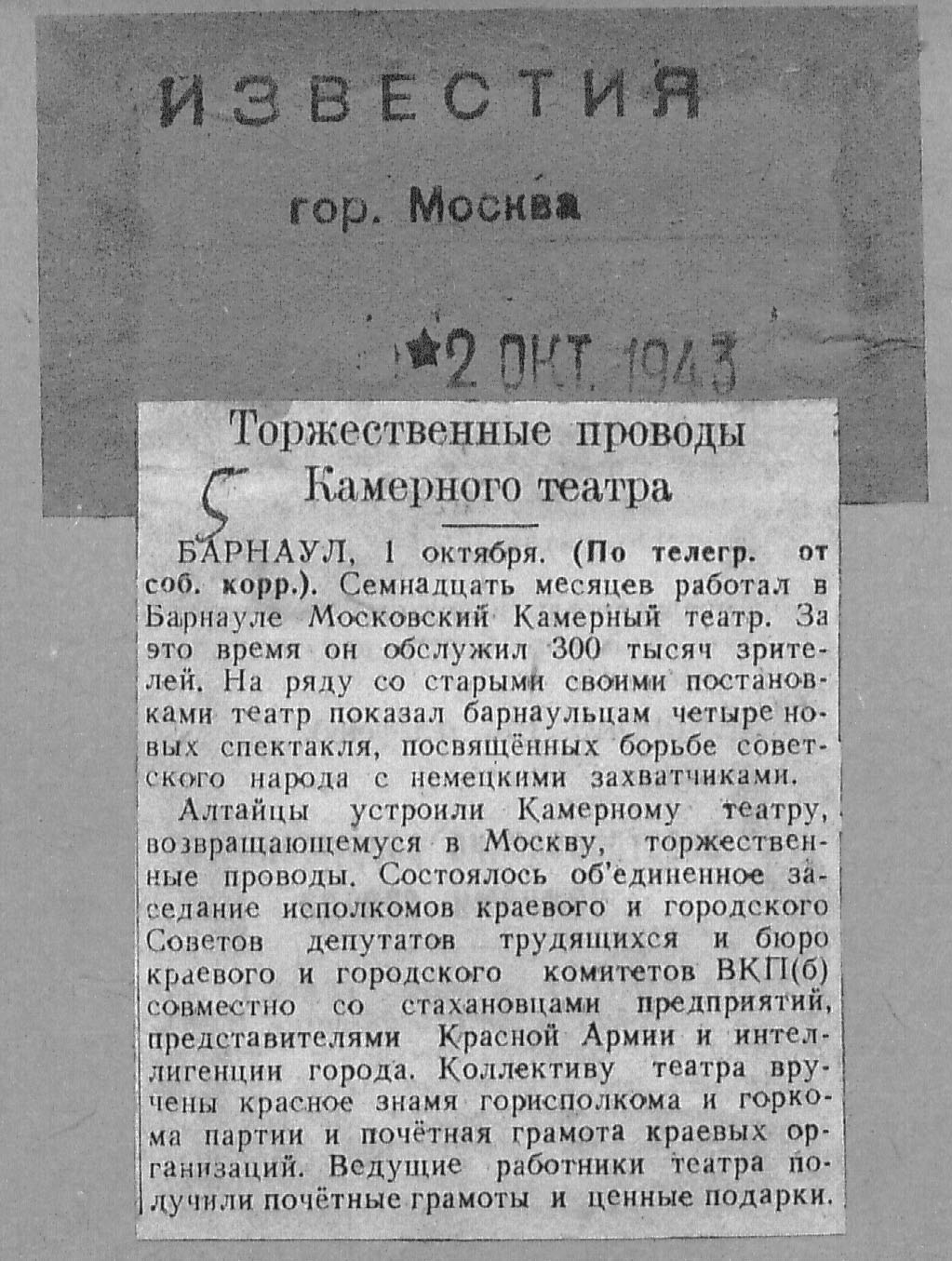 ИЗВЕСТИЯ

гор. Москва

2 ОКТ. 1943

5

Торжественные проводы Камерного театра

БАРНАУЛ, 1 октября. (По телегр. от соб. корр.). Семнадцать месяцев работал в Барнауле Московский Камерный театр. За это время он обслужил 300 тысяч зрителей. На ряду со старыми своими постановками театр показал барнаульцам четыре новых спектакля, посвящённых борьбе советского народа с немецкими захватчиками.

Алтайцы устроили Камерному театру, возвращающемуся в Москву, торжественные проводы. Состоялось об'единенное заседание исполкомов краевого и городского Советов депутатов трудящихся и бюро краевого и городского комитетов ВКП(б) совместно со стахановцами предприятий, представителями Красной Армии и интеллигенции города. Коллективу театра вручены красное знамя горисполкома и горкома партии и почётная грамота краевых организаций. Ведущие работники театра получили почётные грамоты и ценные подарки.